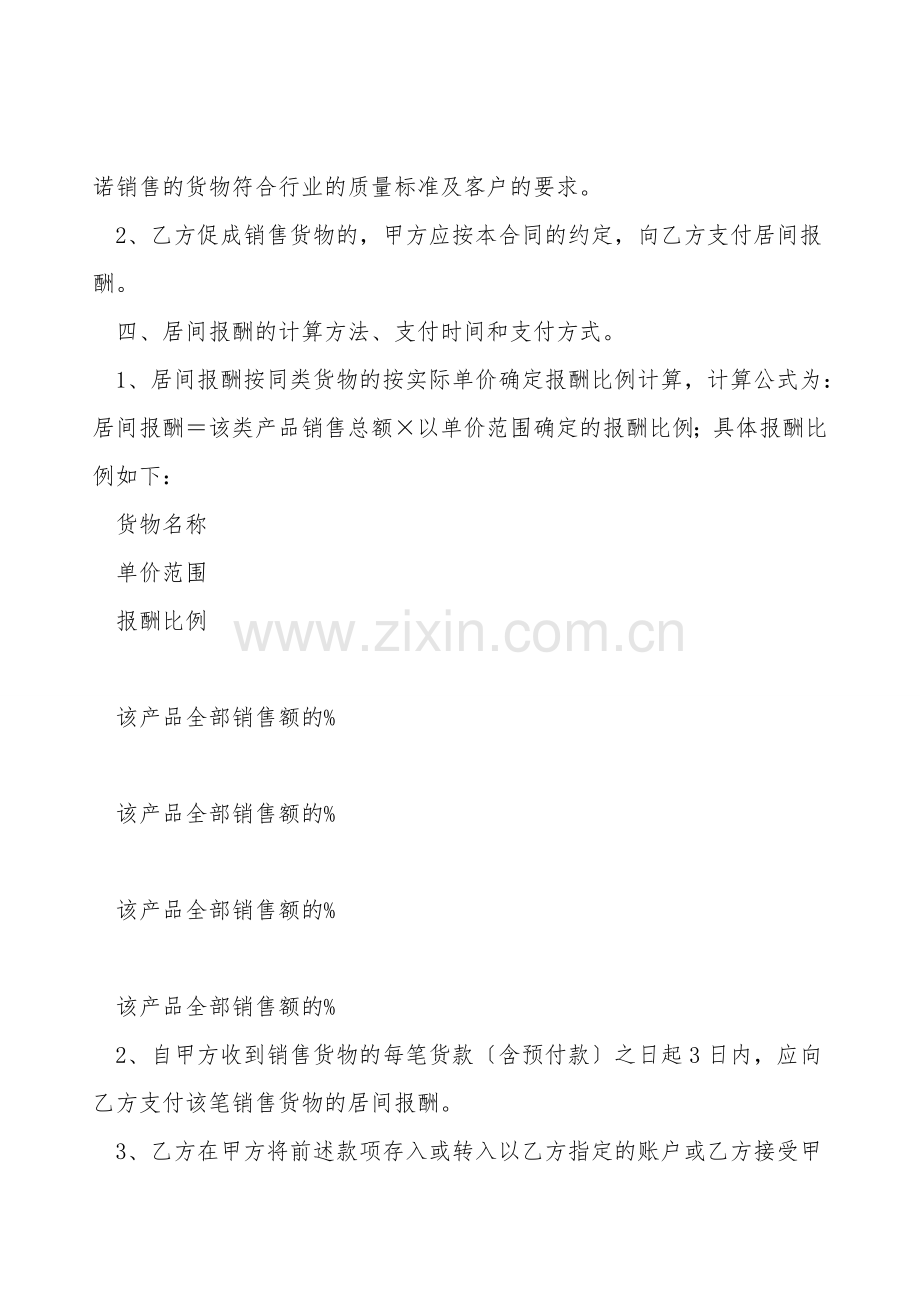 诺销售的货物符合行业的质量标准及客户的要求。

2、乙方促成销售货物的，甲方应按本合同的约定，向乙方支付居间报酬。

四、居间报酬的计算方法、支付时间和支付方式。

1、居间报酬按同类货物的按实际单价确定报酬比例计算，计算公式为：居间报酬＝该类产品销售总额×以单价范围确定的报酬比例；具体报酬比例如下：

货物名称

单价范围

报酬比例

www.zixin.com.cn

该产品全部销售额的%

该产品全部销售额的%

该产品全部销售额的%

该产品全部销售额的%

2、自甲方收到销售货物的每笔货款〔含预付款〕之日起3日内，应向乙方支付该笔销售货物的居间报酬。

3、乙方在甲方将前述款项存入或转入以乙方指定的账户或乙方接受甲